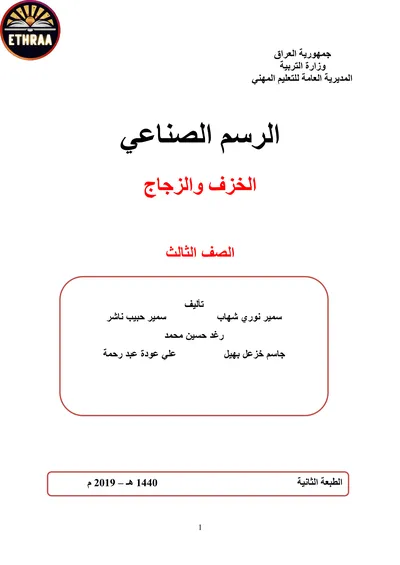 ETHRAA

جمهورية العراق
وزارة التربية
المديرية العامة للتعليم المهني

الرسم الصناعي

الخزف والزجاج

الصف الثالث

تأليف

سمير نوري شهاب    سمير حبيب ناشر

رغد حسين محمد

جاسم خزعل بهيل    علي عودة عبد رحمة

الطبعة الثانية    1440 هـ – 2019 م

1